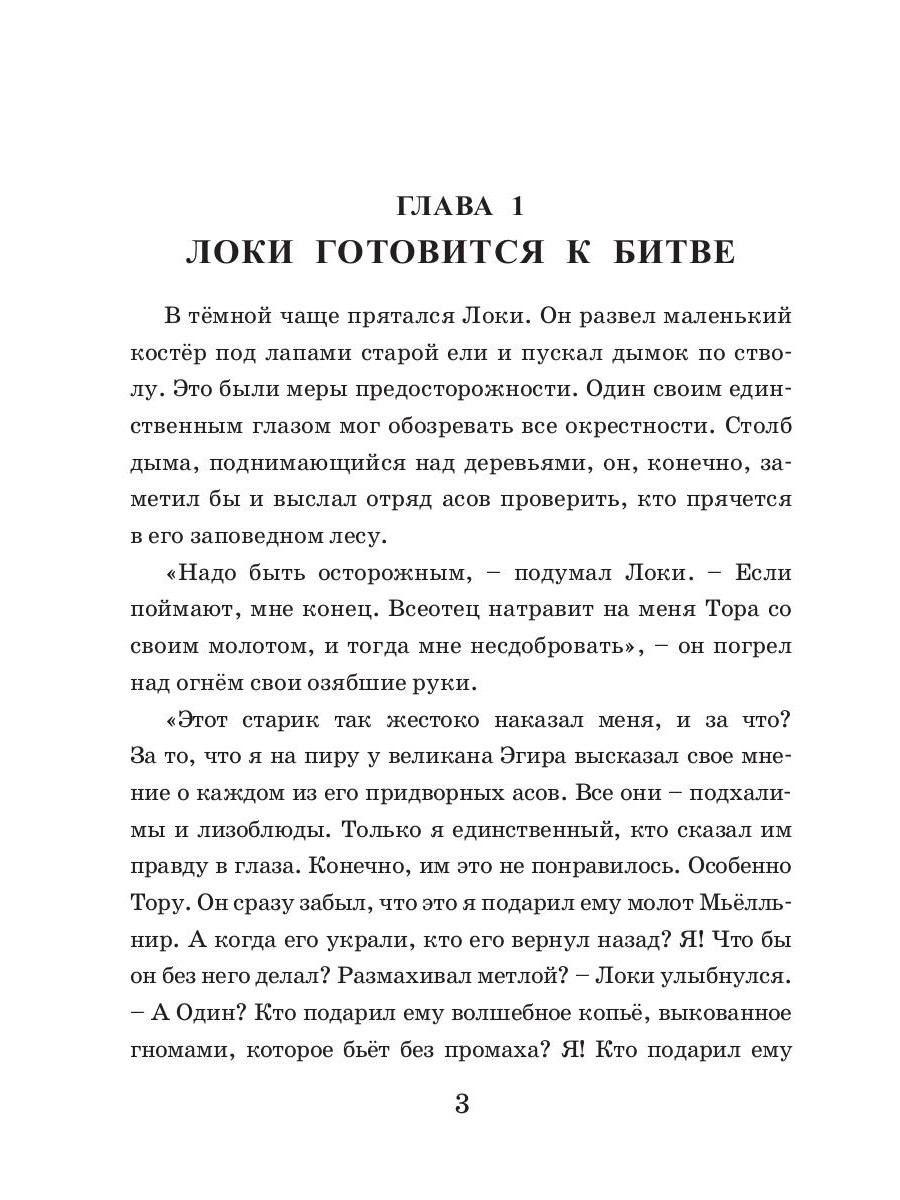 ГЛАВА 1
ЛОКИ ГОТОВИТСЯ К БИТВЕ

В тёмной чаще прятался Локи. Он развел маленький костёр под лапами старой ели и пускал дымок по стволу. Это были меры предосторожности. Один своим единственным глазом мог обозревать все окрестности. Столб дыма, поднимающийся над деревьями, он, конечно, заметил бы и выслал отряд асов проверить, кто прячется в его заповедном лесу.

«Надо быть осторожным, – подумал Локи. – Если поймают, мне конец. Всеотец натравит на меня Тора со своим молотом, и тогда мне несдобровать», – он погрел над огнём свои озябшие руки.

«Этот старик так жестоко наказал меня, и за что? За то, что я на пиру у великана Эгира высказал свое мнение о каждом из его придворных асов. Все они – подхалимы и лизоблюды. Только я единственный, кто сказал им правду в глаза. Конечно, им это не понравилось. Особенно Тору. Он сразу забыл, что это я подарил ему молот Мьёлльнир. А когда его украли, кто его вернул назад? Я! Что бы он без него делал? Размахивал метлой? – Локи улыбнулся. – А Один? Кто подарил ему волшебное копьё, выкованное гномами, которое бьёт без промаха? Я! Кто подарил ему

3